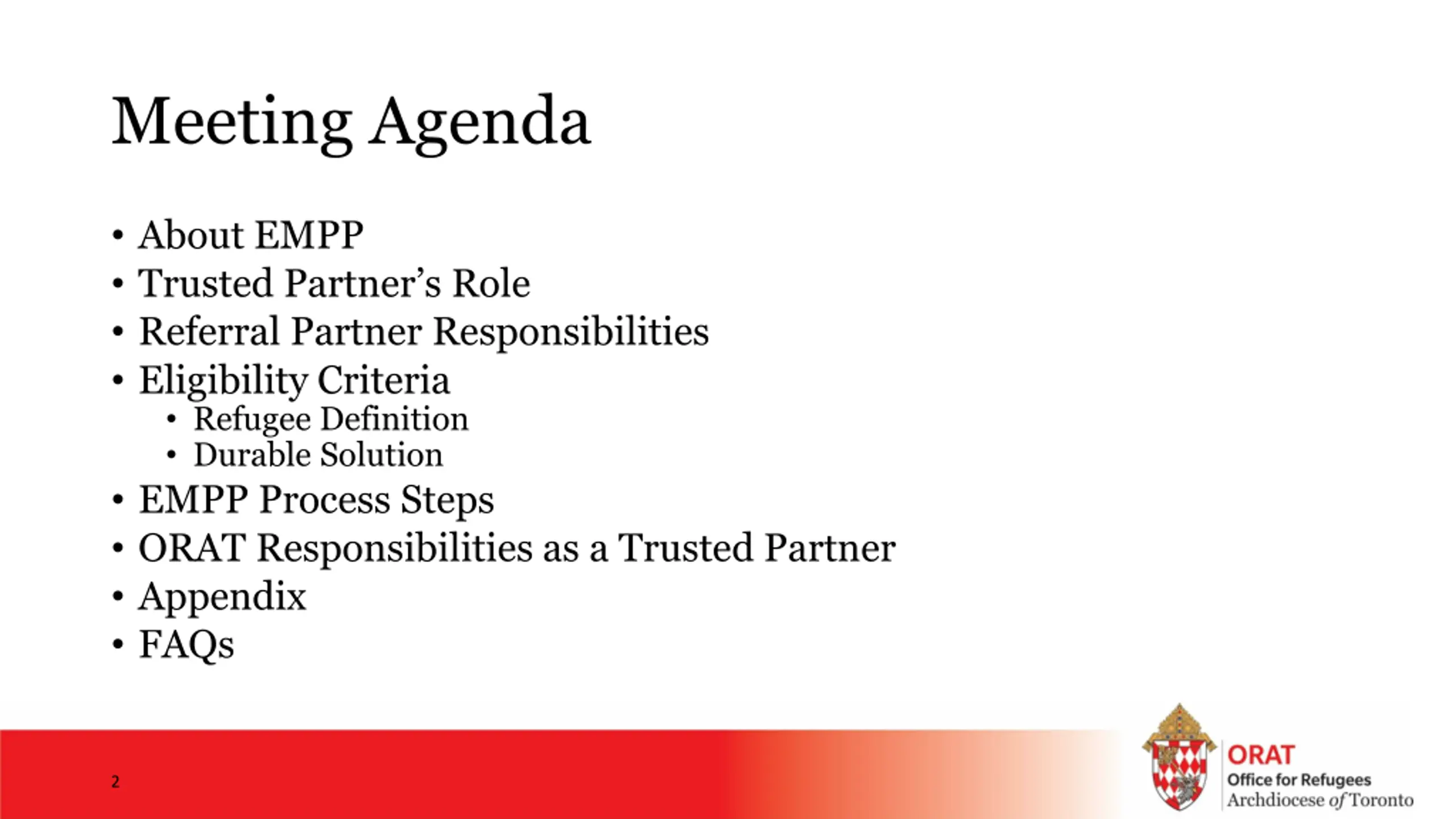 Meeting Agenda

• About EMPP
• Trusted Partner's Role
• Referral Partner Responsibilities
• Eligibility Criteria
• Refugee Definition
• Durable Solution
• EMPP Process Steps
• ORAT Responsibilities as a Trusted Partner
• Appendix
• FAQs

2

ORAT
Office for Refugees
Archdiocese of Toronto